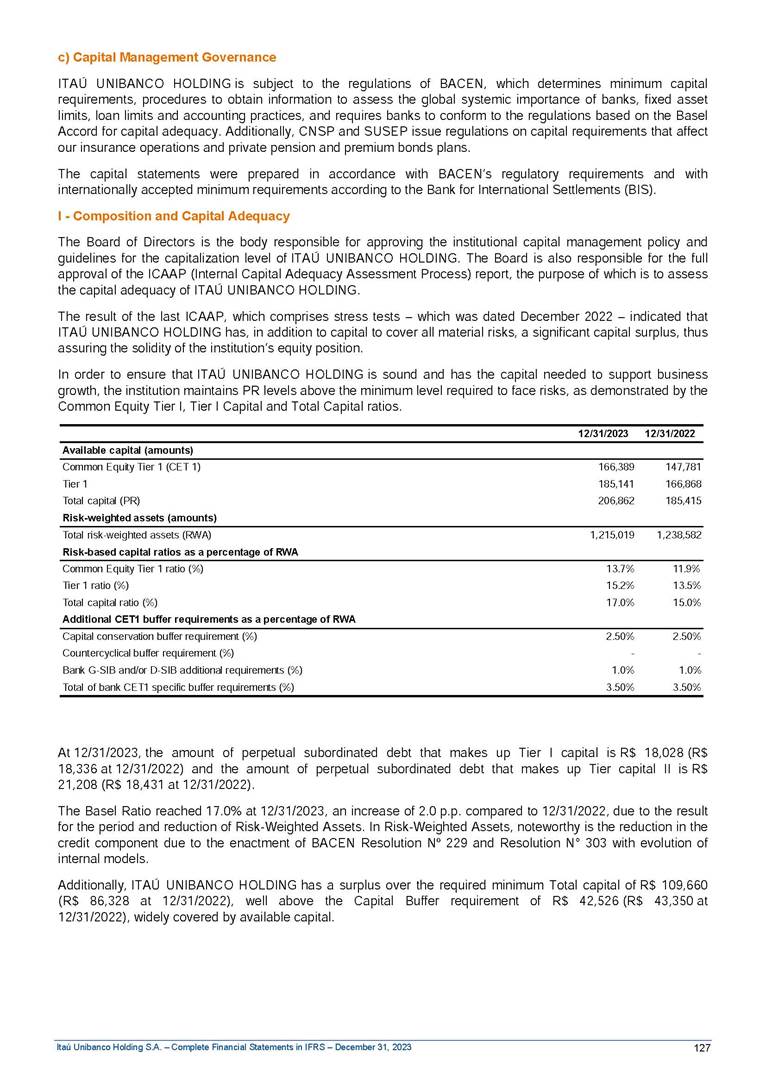 c) Capital Management Governance

ITAÚ UNIBANCO HOLDING is subject to the regulations of BACEN, which determines minimum capital requirements, procedures to obtain information to assess the global systemic importance of banks, fixed asset limits, loan limits and accounting practices, and requires banks to conform to the regulations based on the Basel Accord for capital adequacy. Additionally, CNSP and SUSEP issue regulations on capital requirements that affect our insurance operations and private pension and premium bonds plans.

The capital statements were prepared in accordance with BACEN's regulatory requirements and with internationally accepted minimum requirements according to the Bank for International Settlements (BIS).

I - Composition and Capital Adequacy

The Board of Directors is the body responsible for approving the institutional capital management policy and guidelines for the capitalization level of ITAÚ UNIBANCO HOLDING. The Board is also responsible for the full approval of the ICAAP (Internal Capital Adequacy Assessment Process) report, the purpose of which is to assess the capital adequacy of ITAÚ UNIBANCO HOLDING.

The result of the last ICAAP, which comprises stress tests – which was dated December 2022 – indicated that ITAÚ UNIBANCO HOLDING has, in addition to capital to cover all material risks, a significant capital surplus, thus assuring the solidity of the institution's equity position.

In order to ensure that ITAÚ UNIBANCO HOLDING is sound and has the capital needed to support business growth, the institution maintains PR levels above the minimum level required to face risks, as demonstrated by the Common Equity Tier I, Tier I Capital and Total Capital ratios.

| | 12/31/2023 | 12/31/2022 |
|---|---|---|
| **Available capital (amounts)** | | |
| Common Equity Tier 1 (CET 1) | 166,389 | 147,781 |
| Tier 1 | 185,141 | 166,868 |
| Total capital (PR) | 206,862 | 185,415 |
| **Risk-weighted assets (amounts)** | | |
| Total risk-weighted assets (RWA) | 1,215,019 | 1,238,582 |
| **Risk-based capital ratios as a percentage of RWA** | | |
| Common Equity Tier 1 ratio (%) | 13.7% | 11.9% |
| Tier 1 ratio (%) | 15.2% | 13.5% |
| Total capital ratio (%) | 17.0% | 15.0% |
| **Additional CET1 buffer requirements as a percentage of RWA** | | |
| Capital conservation buffer requirement (%) | 2.50% | 2.50% |
| Countercyclical buffer requirement (%) | - | - |
| Bank G-SIB and/or D-SIB additional requirements (%) | 1.0% | 1.0% |
| Total of bank CET1 specific buffer requirements (%) | 3.50% | 3.50% |

At 12/31/2023, the amount of perpetual subordinated debt that makes up Tier I capital is R$ 18,028 (R$ 18,336 at 12/31/2022) and the amount of perpetual subordinated debt that makes up Tier capital II is R$ 21,208 (R$ 18,431 at 12/31/2022).

The Basel Ratio reached 17.0% at 12/31/2023, an increase of 2.0 p.p. compared to 12/31/2022, due to the result for the period and reduction of Risk-Weighted Assets. In Risk-Weighted Assets, noteworthy is the reduction in the credit component due to the enactment of BACEN Resolution Nº 229 and Resolution N° 303 with evolution of internal models.

Additionally, ITAÚ UNIBANCO HOLDING has a surplus over the required minimum Total capital of R$ 109,660 (R$ 86,328 at 12/31/2022), well above the Capital Buffer requirement of R$ 42,526 (R$ 43,350 at 12/31/2022), widely covered by available capital.

Itaú Unibanco Holding S.A. – Complete Financial Statements in IFRS – December 31, 2023 127